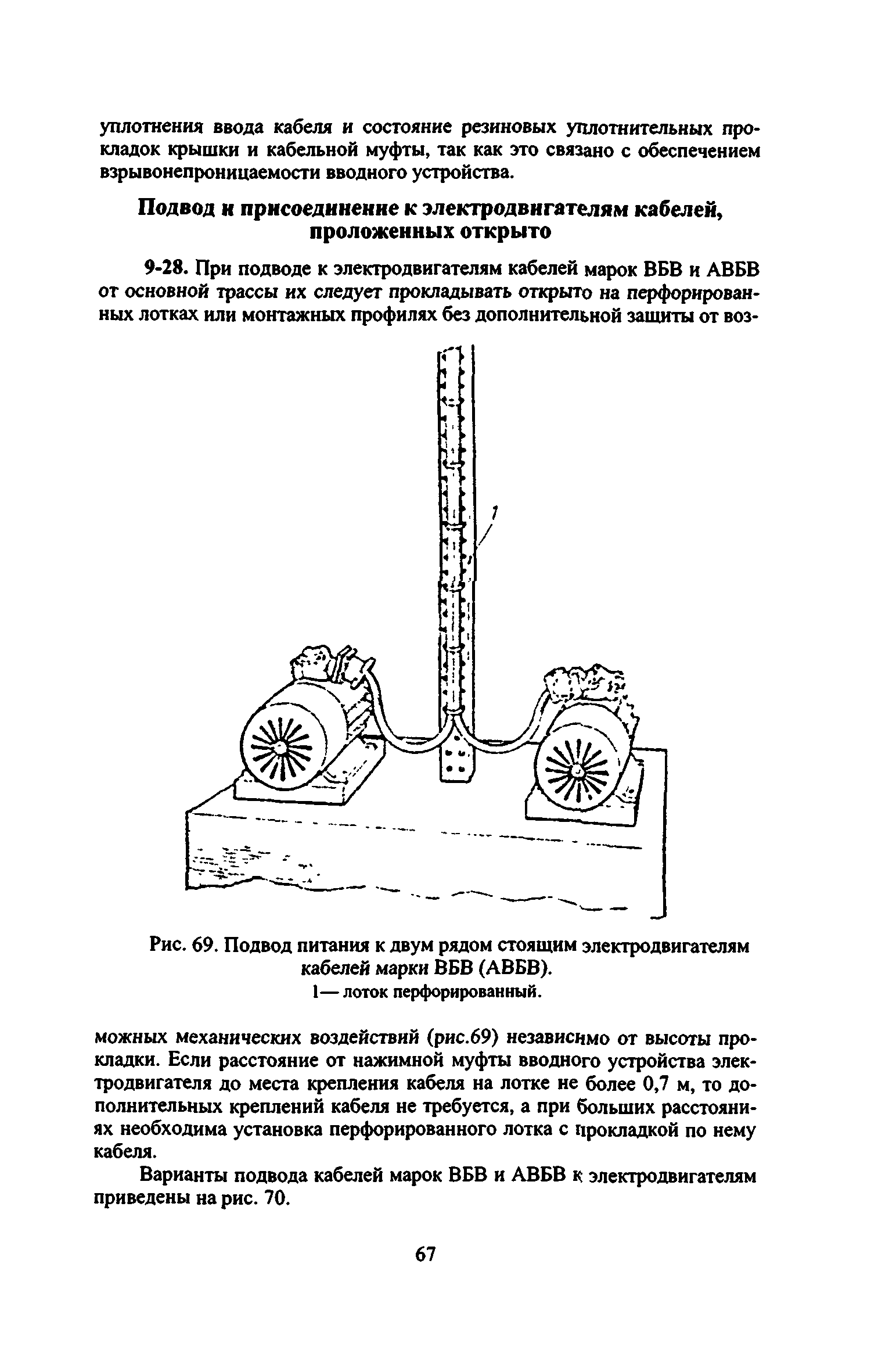 уплотнения ввода кабеля и состояние резиновых уплотнительных прокладок крышки и кабельной муфты, так как это связано с обеспечением взрывонепроницаемости вводного устройства.

Подвод и присоединение к электродвигателям кабелей, проложенных открыто

9-28. При подводе к электродвигателям кабелей марок ВБВ и АВБВ от основной трассы их следует прокладывать открыто на перфорированных лотках или монтажных профилях без дополнительной защиты от воз-

1

Рис. 69. Подвод питания к двум рядом стоящим электродвигателям кабелей марки ВБВ (АВБВ).
1— лоток перфорированный.

можных механических воздействий (рис.69) независимо от высоты прокладки. Если расстояние от нажимной муфты вводного устройства электродвигателя до места крепления кабеля на лотке не более 0,7 м, то дополнительных креплений кабеля не требуется, а при больших расстояниях необходима установка перфорированного лотка с прокладкой по нему кабеля.

Варианты подвода кабелей марок ВБВ и АВБВ к электродвигателям приведены на рис. 70.

67